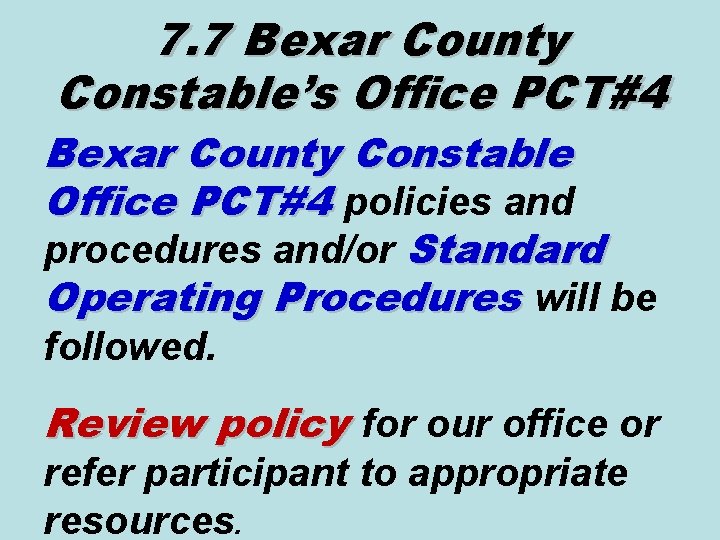 7.7 Bexar County Constable's Office PCT#4

Bexar County Constable Office PCT#4 policies and procedures and/or Standard Operating Procedures will be followed.

Review policy for our office or refer participant to appropriate resources.